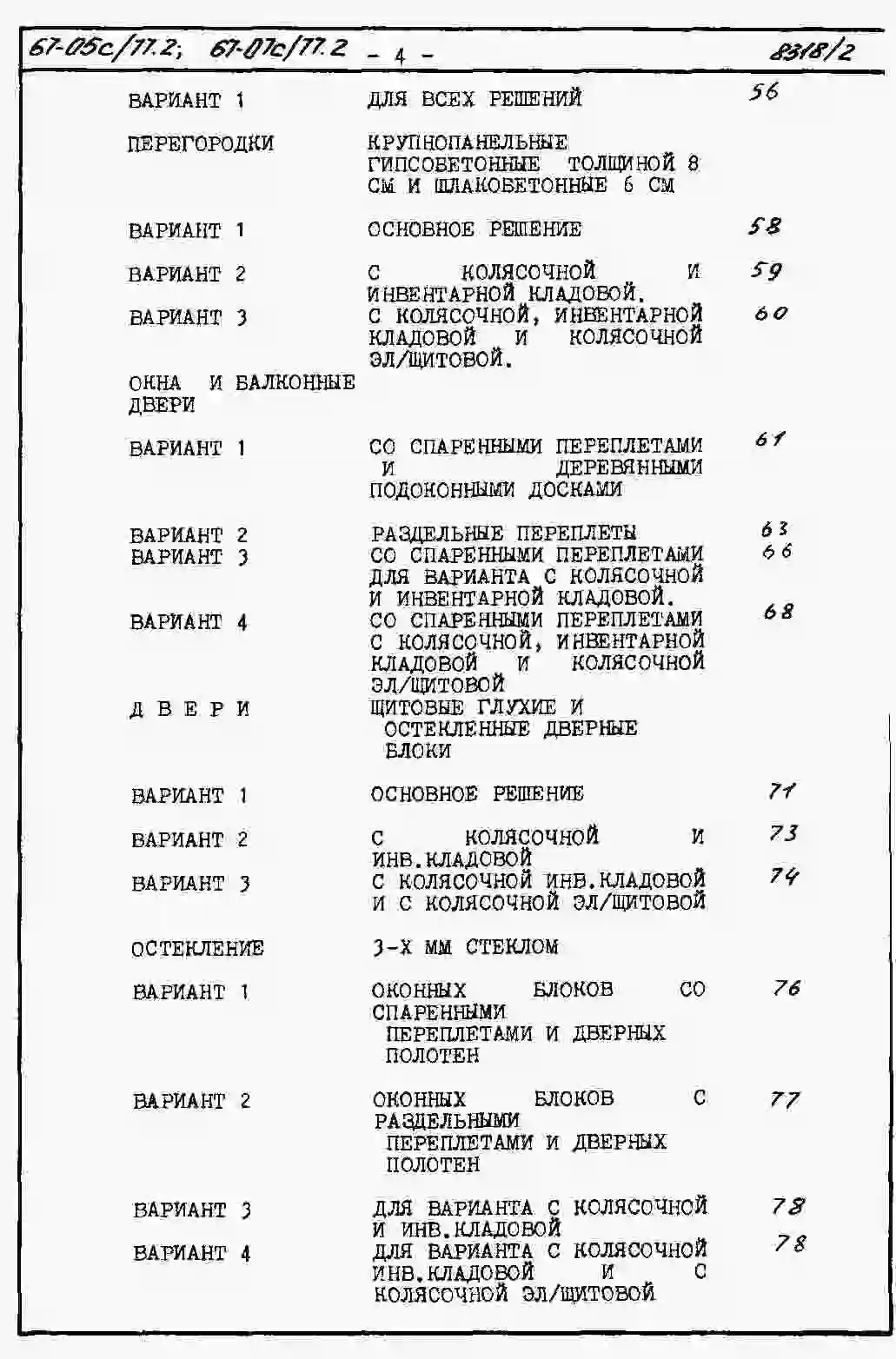 67-05с/77.2; 67-07с/77.2 - 4 - 8318/2

ВАРИАНТ 1 ДЛЯ ВСЕХ РЕШЕНИЙ 56

ПЕРЕГОРОДКИ КРУПНОПАНЕЛЬНЫЕ ГИПСОБЕТОННЫЕ ТОЛЩИНОЙ 8 СМ И ШЛАКОБЕТОННЫЕ 6 СМ

ВАРИАНТ 1 ОСНОВНОЕ РЕШЕНИЕ 58

ВАРИАНТ 2 С КОЛЯСОЧНОЙ И ИНВЕНТАРНОЙ КЛАДОВОЙ. 59

ВАРИАНТ 3 С КОЛЯСОЧНОЙ, ИНВЕНТАРНОЙ КЛАДОВОЙ И КОЛЯСОЧНОЙ ЭЛ/ЩИТОВОЙ. 60

ОКНА И БАЛКОННЫЕ ДВЕРИ

ВАРИАНТ 1 СО СПАРЕННЫМИ ПЕРЕПЛЕТАМИ И ДЕРЕВЯННЫМИ ПОДОКОННЫМИ ДОСКАМИ 61

ВАРИАНТ 2 РАЗДЕЛЬНЫЕ ПЕРЕПЛЕТЫ 63

ВАРИАНТ 3 СО СПАРЕННЫМИ ПЕРЕПЛЕТАМИ ДЛЯ ВАРИАНТА С КОЛЯСОЧНОЙ И ИНВЕНТАРНОЙ КЛАДОВОЙ. 66

ВАРИАНТ 4 СО СПАРЕННЫМИ ПЕРЕПЛЕТАМИ С КОЛЯСОЧНОЙ, ИНВЕНТАРНОЙ КЛАДОВОЙ И КОЛЯСОЧНОЙ ЭЛ/ЩИТОВОЙ 68

Д В Е Р И ЩИТОВЫЕ ГЛУХИЕ И ОСТЕКЛЕННЫЕ ДВЕРНЫЕ БЛОКИ

ВАРИАНТ 1 ОСНОВНОЕ РЕШЕНИЕ 71

ВАРИАНТ 2 С КОЛЯСОЧНОЙ И ИНВ.КЛАДОВОЙ 73

ВАРИАНТ 3 С КОЛЯСОЧНОЙ ИНВ.КЛАДОВОЙ И С КОЛЯСОЧНОЙ ЭЛ/ЩИТОВОЙ 74

ОСТЕКЛЕНИЕ 3-Х ММ СТЕКЛОМ

ВАРИАНТ 1 ОКОННЫХ БЛОКОВ СО СПАРЕННЫМИ ПЕРЕПЛЕТАМИ И ДВЕРНЫХ ПОЛОТЕН 76

ВАРИАНТ 2 ОКОННЫХ БЛОКОВ С РАЗДЕЛЬНЫМИ ПЕРЕПЛЕТАМИ И ДВЕРНЫХ ПОЛОТЕН 77

ВАРИАНТ 3 ДЛЯ ВАРИАНТА С КОЛЯСОЧНОЙ И ИНВ.КЛАДОВОЙ 78

ВАРИАНТ 4 ДЛЯ ВАРИАНТА С КОЛЯСОЧНОЙ ИНВ.КЛАДОВОЙ И С КОЛЯСОЧНОЙ ЭЛ/ЩИТОВОЙ 78